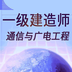 一级建造师
通信与广电工程